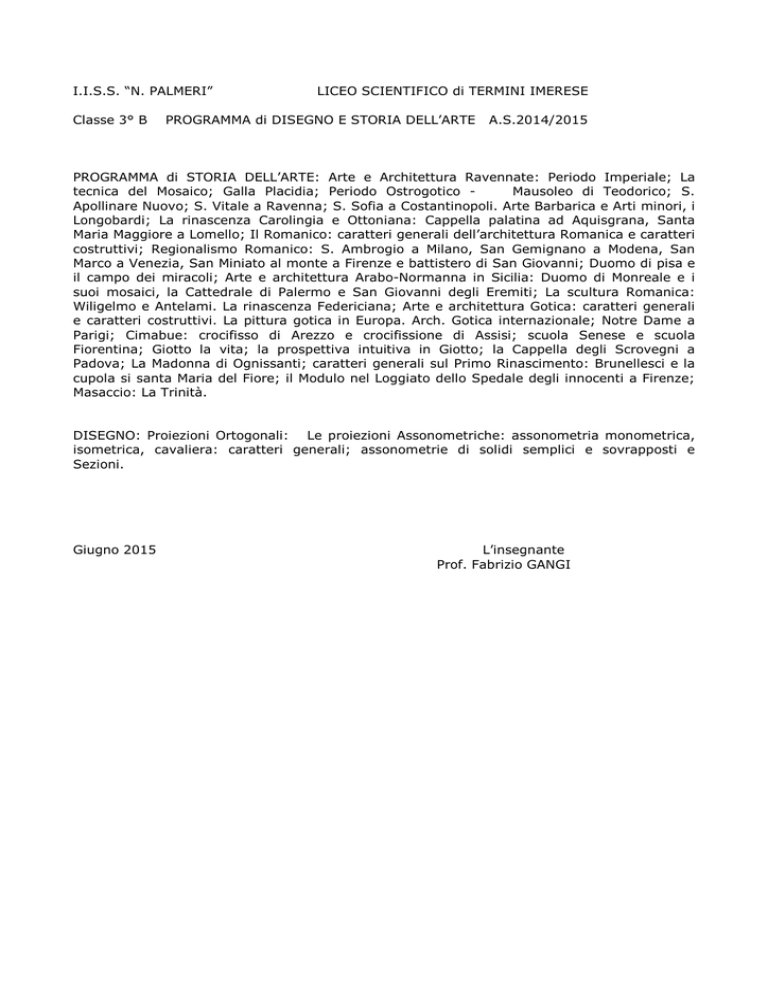 I.I.S.S. “N. PALMERI” LICEO SCIENTIFICO di TERMINI IMERESE

Classe 3° B PROGRAMMA di DISEGNO E STORIA DELL’ARTE A.S.2014/2015

PROGRAMMA di STORIA DELL’ARTE: Arte e Architettura Ravennate: Periodo Imperiale; La tecnica del Mosaico; Galla Placidia; Periodo Ostrogotico - Mausoleo di Teodorico; S. Apollinare Nuovo; S. Vitale a Ravenna; S. Sofia a Costantinopoli. Arte Barbarica e Arti minori, i Longobardi; La rinascenza Carolingia e Ottoniana: Cappella palatina ad Aquisgrana, Santa Maria Maggiore a Lomello; Il Romanico: caratteri generali dell’architettura Romanica e caratteri costruttivi; Regionalismo Romanico: S. Ambrogio a Milano, San Gemignano a Modena, San Marco a Venezia, San Miniato al monte a Firenze e battistero di San Giovanni; Duomo di pisa e il campo dei miracoli; Arte e architettura Arabo-Normanna in Sicilia: Duomo di Monreale e i suoi mosaici, la Cattedrale di Palermo e San Giovanni degli Eremiti; La scultura Romanica: Wiligelmo e Antelami. La rinascenza Federiciana; Arte e architettura Gotica: caratteri generali e caratteri costruttivi. La pittura gotica in Europa. Arch. Gotica internazionale; Notre Dame a Parigi; Cimabue: crocifisso di Arezzo e crocifissione di Assisi; scuola Senese e scuola Fiorentina; Giotto la vita; la prospettiva intuitiva in Giotto; la Cappella degli Scrovegni a Padova; La Madonna di Ognissanti; caratteri generali sul Primo Rinascimento: Brunellesci e la cupola si santa Maria del Fiore; il Modulo nel Loggiato dello Spedale degli innocenti a Firenze; Masaccio: La Trinità.

DISEGNO: Proiezioni Ortogonali: Le proiezioni Assonometriche: assonometria monometrica, isometrica, cavaliera: caratteri generali; assonometrie di solidi semplici e sovrapposti e Sezioni.

Giugno 2015

L’insegnante
Prof. Fabrizio GANGI